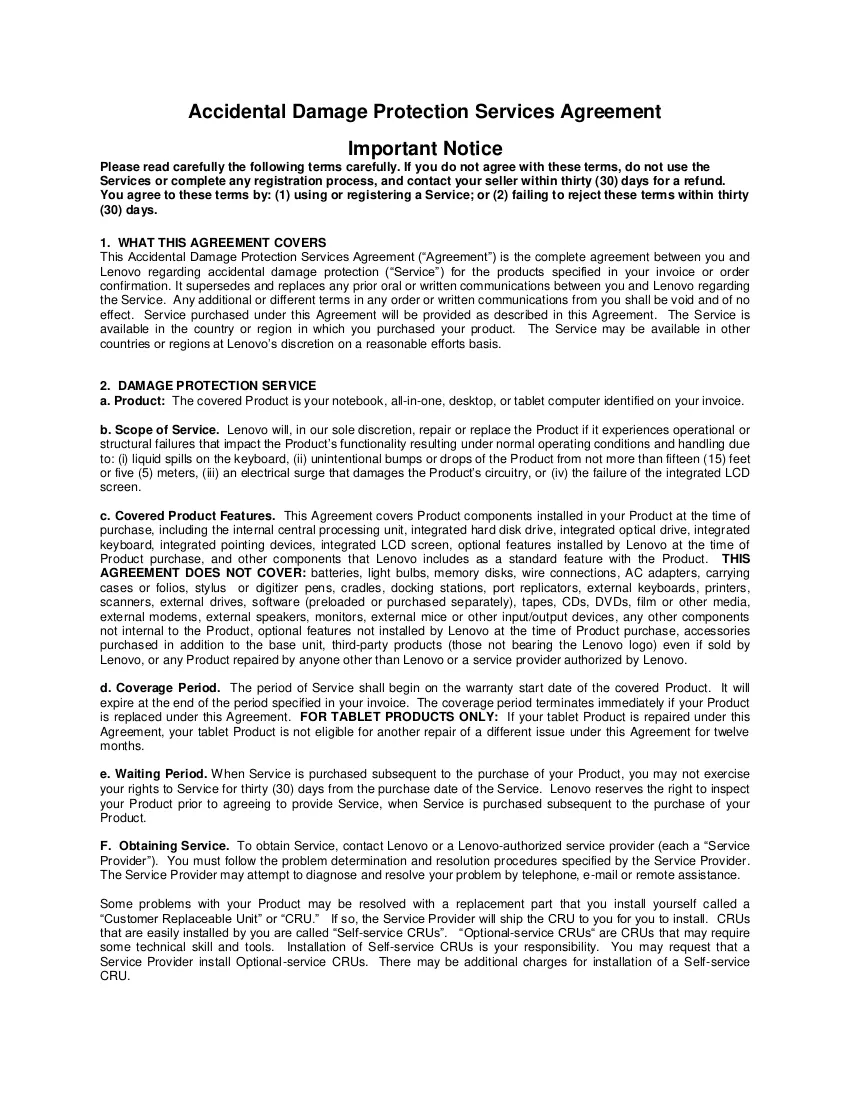 Accidental Damage Protection Services Agreement

Important Notice

Please read carefully the following terms carefully. If you do not agree with these terms, do not use the Services or complete any registration process, and contact your seller within thirty (30) days for a refund. You agree to these terms by: (1) using or registering a Service; or (2) failing to reject these terms within thirty (30) days.

1. WHAT THIS AGREEMENT COVERS
This Accidental Damage Protection Services Agreement ("Agreement") is the complete agreement between you and Lenovo regarding accidental damage protection ("Service") for the products specified in your invoice or order confirmation. It supersedes and replaces any prior oral or written communications between you and Lenovo regarding the Service. Any additional or different terms in any order or written communications from you shall be void and of no effect. Service purchased under this Agreement will be provided as described in this Agreement. The Service is available in the country or region in which you purchased your product. The Service may be available in other countries or regions at Lenovo's discretion on a reasonable efforts basis.

2. DAMAGE PROTECTION SERVICE
a. Product: The covered Product is your notebook, all-in-one, desktop, or tablet computer identified on your invoice.

b. Scope of Service. Lenovo will, in our sole discretion, repair or replace the Product if it experiences operational or structural failures that impact the Product's functionality resulting under normal operating conditions and handling due to: (i) liquid spills on the keyboard, (ii) unintentional bumps or drops of the Product from not more than fifteen (15) feet or five (5) meters, (iii) an electrical surge that damages the Product's circuitry, or (iv) the failure of the integrated LCD screen.

c. Covered Product Features. This Agreement covers Product components installed in your Product at the time of purchase, including the internal central processing unit, integrated hard disk drive, integrated optical drive, integrated keyboard, integrated pointing devices, integrated LCD screen, optional features installed by Lenovo at the time of Product purchase, and other components that Lenovo includes as a standard feature with the Product. THIS AGREEMENT DOES NOT COVER: batteries, light bulbs, memory disks, wire connections, AC adapters, carrying cases or folios, stylus or digitizer pens, cradles, docking stations, port replicators, external keyboards, printers, scanners, external drives, software (preloaded or purchased separately), tapes, CDs, DVDs, film or other media, external modems, external speakers, monitors, external mice or other input/output devices, any other components not internal to the Product, optional features not installed by Lenovo at the time of Product purchase, accessories purchased in addition to the base unit, third-party products (those not bearing the Lenovo logo) even if sold by Lenovo, or any Product repaired by anyone other than Lenovo or a service provider authorized by Lenovo.

d. Coverage Period. The period of Service shall begin on the warranty start date of the covered Product. It will expire at the end of the period specified in your invoice. The coverage period terminates immediately if your Product is replaced under this Agreement. FOR TABLET PRODUCTS ONLY: If your tablet Product is repaired under this Agreement, your tablet Product is not eligible for another repair of a different issue under this Agreement for twelve months.

e. Waiting Period. When Service is purchased subsequent to the purchase of your Product, you may not exercise your rights to Service for thirty (30) days from the purchase date of the Service. Lenovo reserves the right to inspect your Product prior to agreeing to provide Service, when Service is purchased subsequent to the purchase of your Product.

F. Obtaining Service. To obtain Service, contact Lenovo or a Lenovo-authorized service provider (each a "Service Provider"). You must follow the problem determination and resolution procedures specified by the Service Provider. The Service Provider may attempt to diagnose and resolve your problem by telephone, e-mail or remote assistance.

Some problems with your Product may be resolved with a replacement part that you install yourself called a "Customer Replaceable Unit" or "CRU." If so, the Service Provider will ship the CRU to you for you to install. CRUs that are easily installed by you are called "Self-service CRUs". "Optional-service CRUs" are CRUs that may require some technical skill and tools. Installation of Self-service CRUs is your responsibility. You may request that a Service Provider install Optional-service CRUs. There may be additional charges for installation of a Self-service CRU.